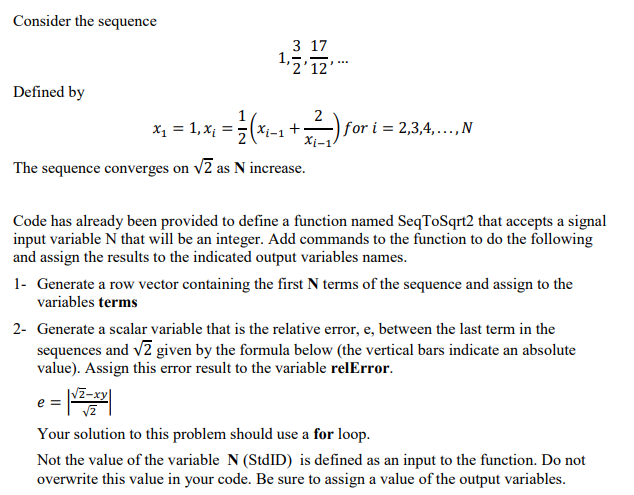 Consider the sequence

$1, \frac{3}{2}, \frac{17}{12}, \ldots$

Defined by

$x_1 = 1, x_i = \frac{1}{2}\left(x_{i-1} + \frac{2}{x_{i-1}}\right) for\ i = 2,3,4,\ldots,N$

The sequence converges on $\sqrt{2}$ as **N** increase.

Code has already been provided to define a function named SeqToSqrt2 that accepts a signal input variable N that will be an integer. Add commands to the function to do the following and assign the results to the indicated output variables names.

1- Generate a row vector containing the first **N** terms of the sequence and assign to the variables **terms**

2- Generate a scalar variable that is the relative error, e, between the last term in the sequences and $\sqrt{2}$ given by the formula below (the vertical bars indicate an absolute value). Assign this error result to the variable **relError**.

$e = \left|\frac{\sqrt{2}-xy}{\sqrt{2}}\right|$

Your solution to this problem should use a **for** loop.

Not the value of the variable **N** (StdID) is defined as an input to the function. Do not overwrite this value in your code. Be sure to assign a value of the output variables.